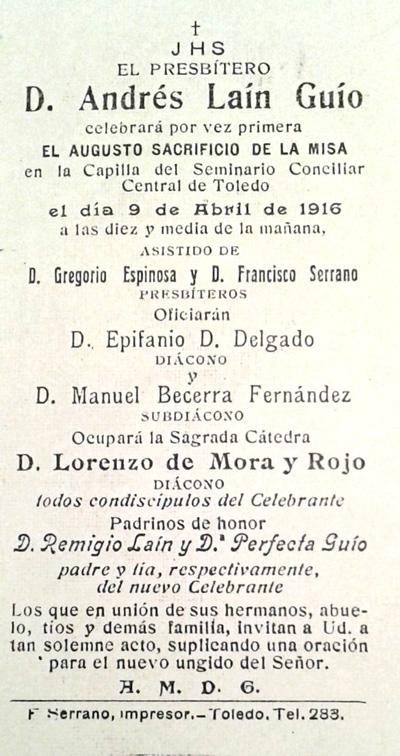 †
JHS
EL PRESBÍTERO
D. Andrés Laín Guío
celebrará por vez primera
EL AUGUSTO SACRIFICIO DE LA MISA
en la Capilla del Seminario Conciliar Central de Toledo
el día 9 de Abril de 1916
a las diez y media de la mañana,
ASISTIDO DE
D. Gregorio Espinosa y D. Francisco Serrano
PRESBÍTEROS
Oficiarán
D. Epifanio D. Delgado
DIÁCONO
y
D. Manuel Becerra Fernández
SUBDIÁCONO
Ocupará la Sagrada Cátedra
D. Lorenzo de Mora y Rojo
DIÁCONO
todos condiscípulos del Celebrante
Padrinos de honor
D. Remigio Laín y D.ª Perfecta Guío
padre y tía, respectivamente, del nuevo Celebrante
Los que en unión de sus hermanos, abuelo, tíos y demás familia, invitan a Ud. a tan solemne acto, suplicando una oración para el nuevo ungido del Señor.
A. M. D. G.
F. Serrano, impresor.—Toledo. Tel. 283.